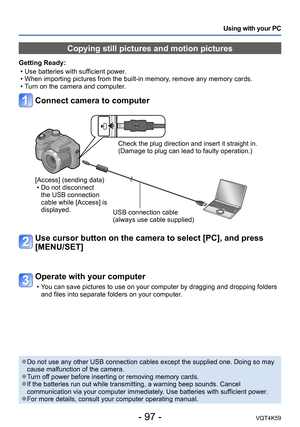 Using with your PC

Copying still pictures and motion pictures

Getting Ready:
• Use batteries with sufficient power.
• When importing pictures from the built-in memory, remove any memory cards.
• Turn on the camera and computer.

1 Connect camera to computer

Check the plug direction and insert it straight in. (Damage to plug can lead to faulty operation.)

[Access] (sending data)
• Do not disconnect the USB connection cable while [Access] is displayed.

USB connection cable (always use cable supplied)

2 Use cursor button on the camera to select [PC], and press [MENU/SET]

3 Operate with your computer
• You can save pictures to use on your computer by dragging and dropping folders and files into separate folders on your computer.

●Do not use any other USB connection cables except the supplied one. Doing so may cause malfunction of the camera.
●Turn off power before inserting or removing memory cards.
●If the batteries run out while transmitting, a warning beep sounds. Cancel communication via your computer immediately. Use batteries with sufficient power.
●For more details, consult your computer operating manual.

- 97 -

VQT4K59